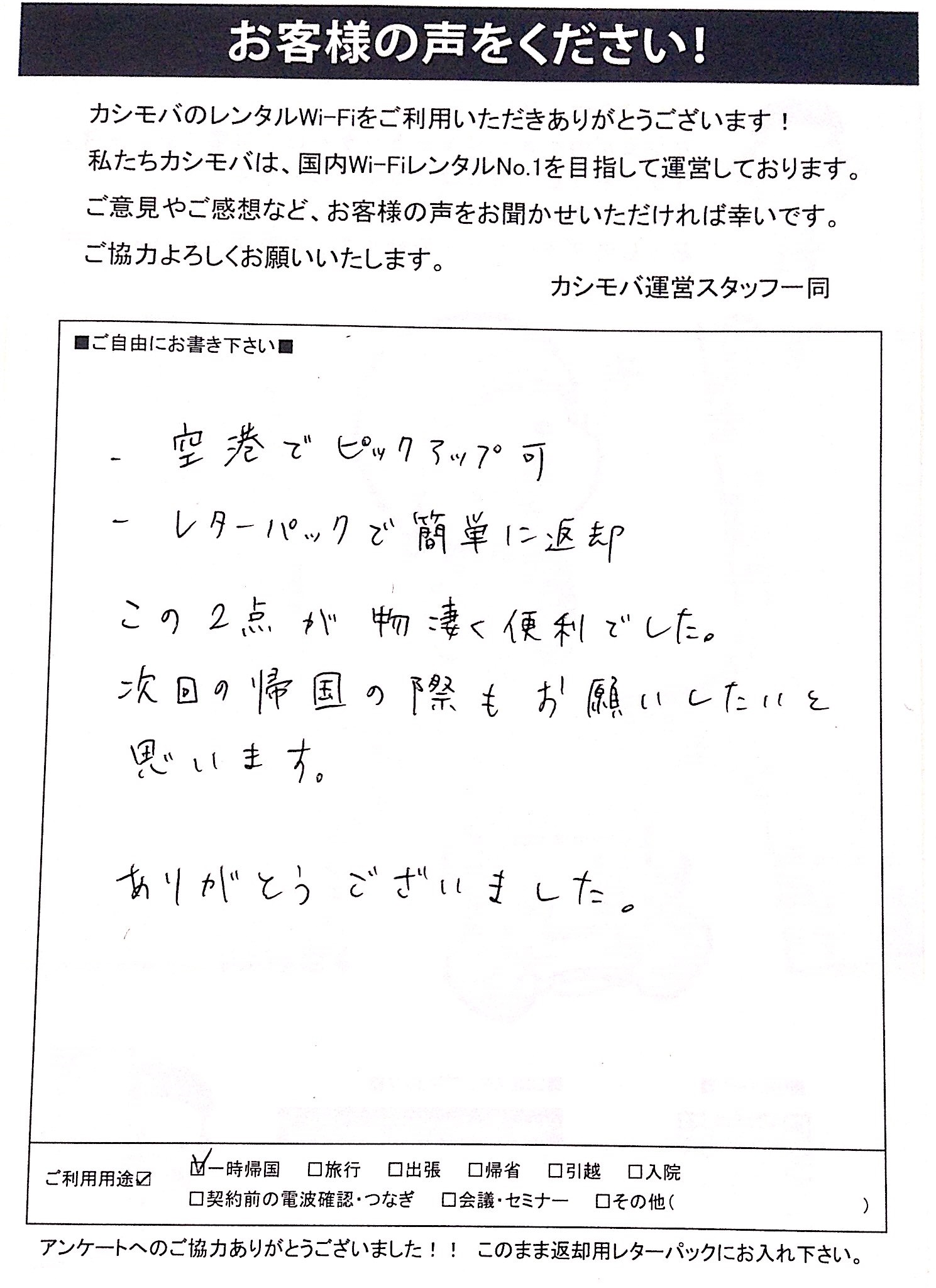 お客様の声をください!

カシモバのレンタルWi-Fiをご利用いただきありがとうございます!
私たちカシモバは、国内Wi-FiレンタルNo.1を目指して運営しております。
ご意見やご感想など、お客様の声をお聞かせいただければ幸いです。
ご協力よろしくお願いいたします。

カシモバ運営スタッフ一同

■ご自由にお書き下さい■

- 空港でピックアップ可
- レターパックで簡単に返却
この2点が物凄く便利でした。
次回の帰国の際もお願いしたいと思います。

ありがとうございました。

ご利用用途☑ ☑一時帰国 □旅行 □出張 □帰省 □引越 □入院
□契約前の電波確認・つなぎ □会議・セミナー □その他( )

アンケートへのご協力ありがとうございました!! このまま返却用レターパックにお入れ下さい。